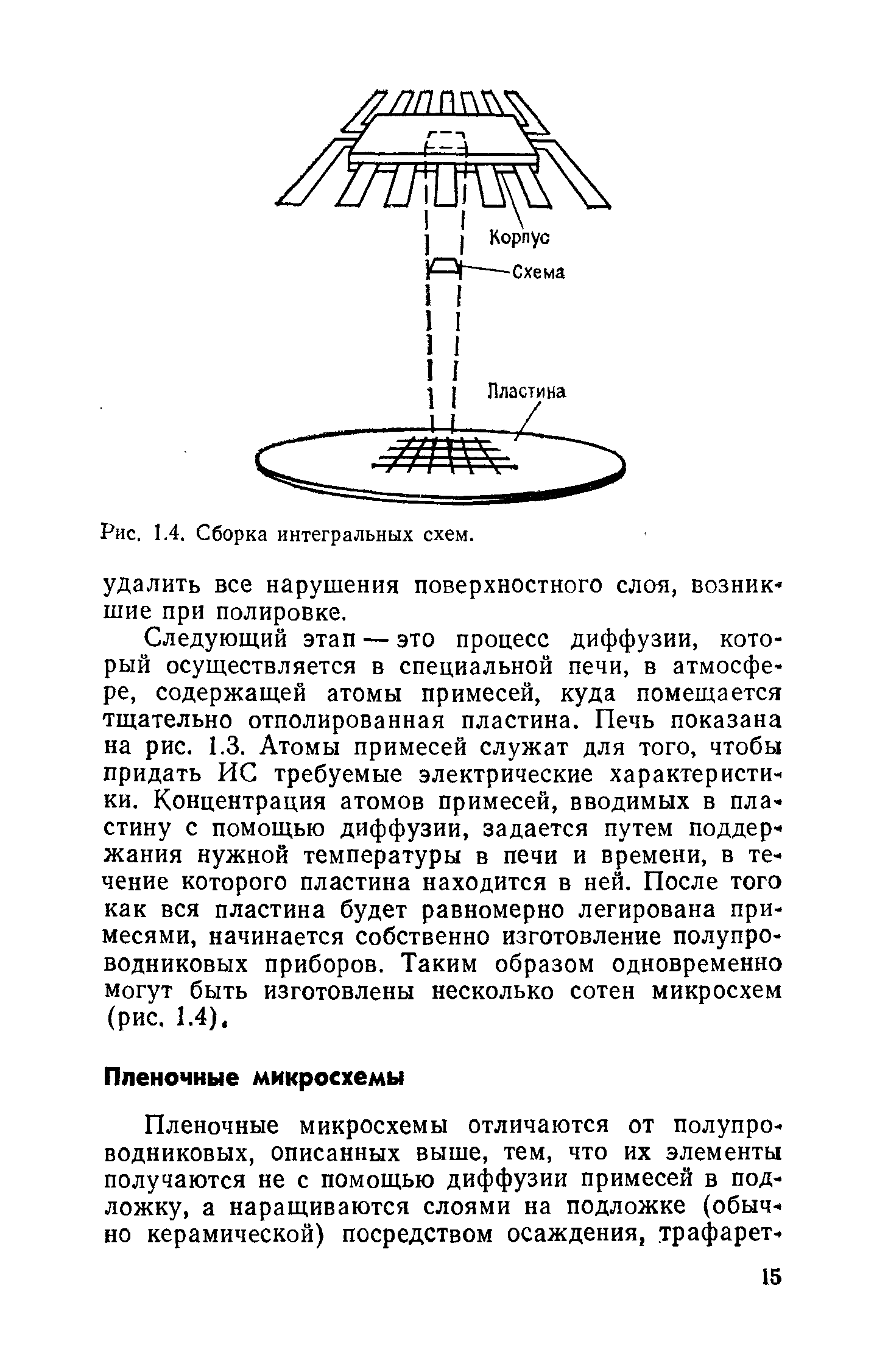 Корпус

Схема

Пластина

Рис. 1.4. Сборка интегральных схем.

удалить все нарушения поверхностного слоя, возникшие при полировке.

Следующий этап — это процесс диффузии, который осуществляется в специальной печи, в атмосфере, содержащей атомы примесей, куда помещается тщательно отполированная пластина. Печь показана на рис. 1.3. Атомы примесей служат для того, чтобы придать ИС требуемые электрические характеристики. Концентрация атомов примесей, вводимых в пластину с помощью диффузии, задается путем поддержания нужной температуры в печи и времени, в течение которого пластина находится в ней. После того как вся пластина будет равномерно легирована примесями, начинается собственно изготовление полупроводниковых приборов. Таким образом одновременно могут быть изготовлены несколько сотен микросхем (рис. 1.4).

Пленочные микросхемы

Пленочные микросхемы отличаются от полупроводниковых, описанных выше, тем, что их элементы получаются не с помощью диффузии примесей в подложку, а наращиваются слоями на подложке (обычно керамической) посредством осаждения, трафарет-

15